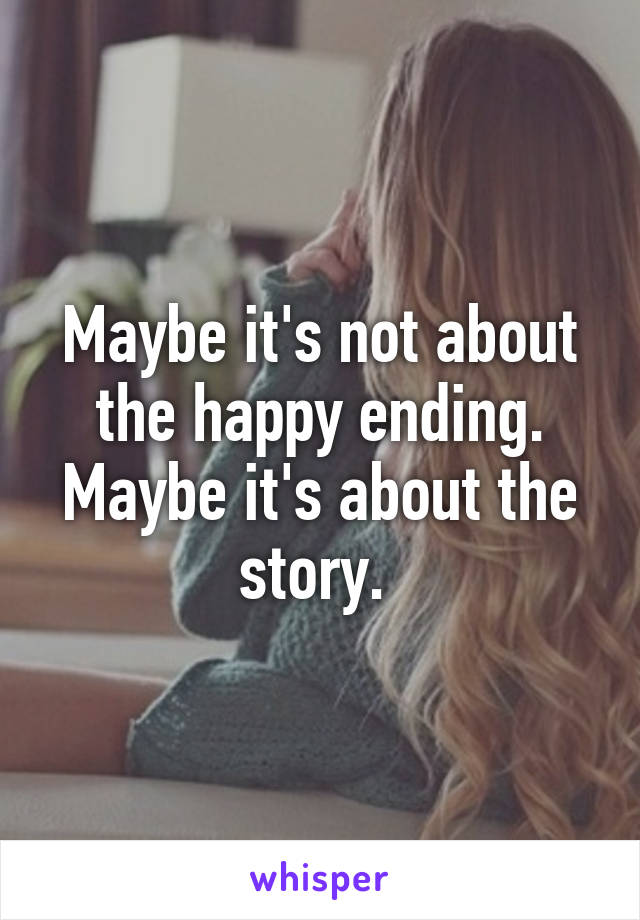 Maybe it's not about the happy ending. Maybe it's about the story.

whisper